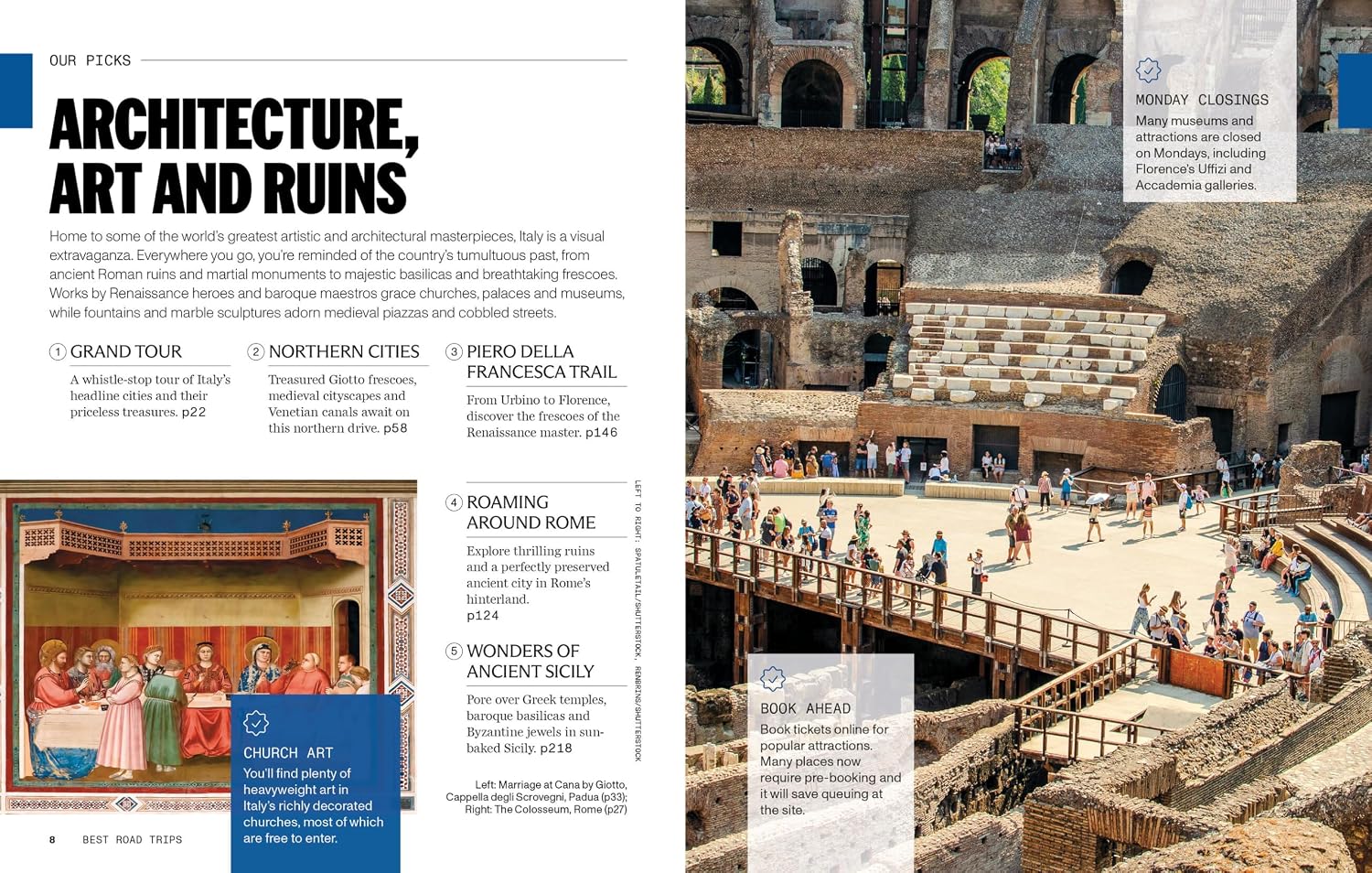 OUR PICKS

ARCHITECTURE, ART AND RUINS

Home to some of the world's greatest artistic and architectural masterpieces, Italy is a visual extravaganza. Everywhere you go, you're reminded of the country's tumultuous past, from ancient Roman ruins and martial monuments to majestic basilicas and breathtaking frescoes. Works by Renaissance heroes and baroque maestros grace churches, palaces and museums, while fountains and marble sculptures adorn medieval piazzas and cobbled streets.

1 GRAND TOUR

A whistle-stop tour of Italy's headline cities and their priceless treasures. p22

2 NORTHERN CITIES

Treasured Giotto frescoes, medieval cityscapes and Venetian canals await on this northern drive. p58

3 PIERO DELLA FRANCESCA TRAIL

From Urbino to Florence, discover the frescoes of the Renaissance master. p146

4 ROAMING AROUND ROME

Explore thrilling ruins and a perfectly preserved ancient city in Rome's hinterland. p124

5 WONDERS OF ANCIENT SICILY

Pore over Greek temples, baroque basilicas and Byzantine jewels in sun-baked Sicily. p218

LEFT TO RIGHT: SPATULETAIL/SHUTTERSTOCK, RENBRINS/SHUTTERSTOCK

Left: Marriage at Cana by Giotto, Cappella degli Scrovegni, Padua (p33); Right: The Colosseum, Rome (p27)

CHURCH ART
You'll find plenty of heavyweight art in Italy's richly decorated churches, most of which are free to enter.

8 BEST ROAD TRIPS

MONDAY CLOSINGS
Many museums and attractions are closed on Mondays, including Florence's Uffizi and Accademia galleries.

BOOK AHEAD
Book tickets online for popular attractions. Many places now require pre-booking and it will save queuing at the site.